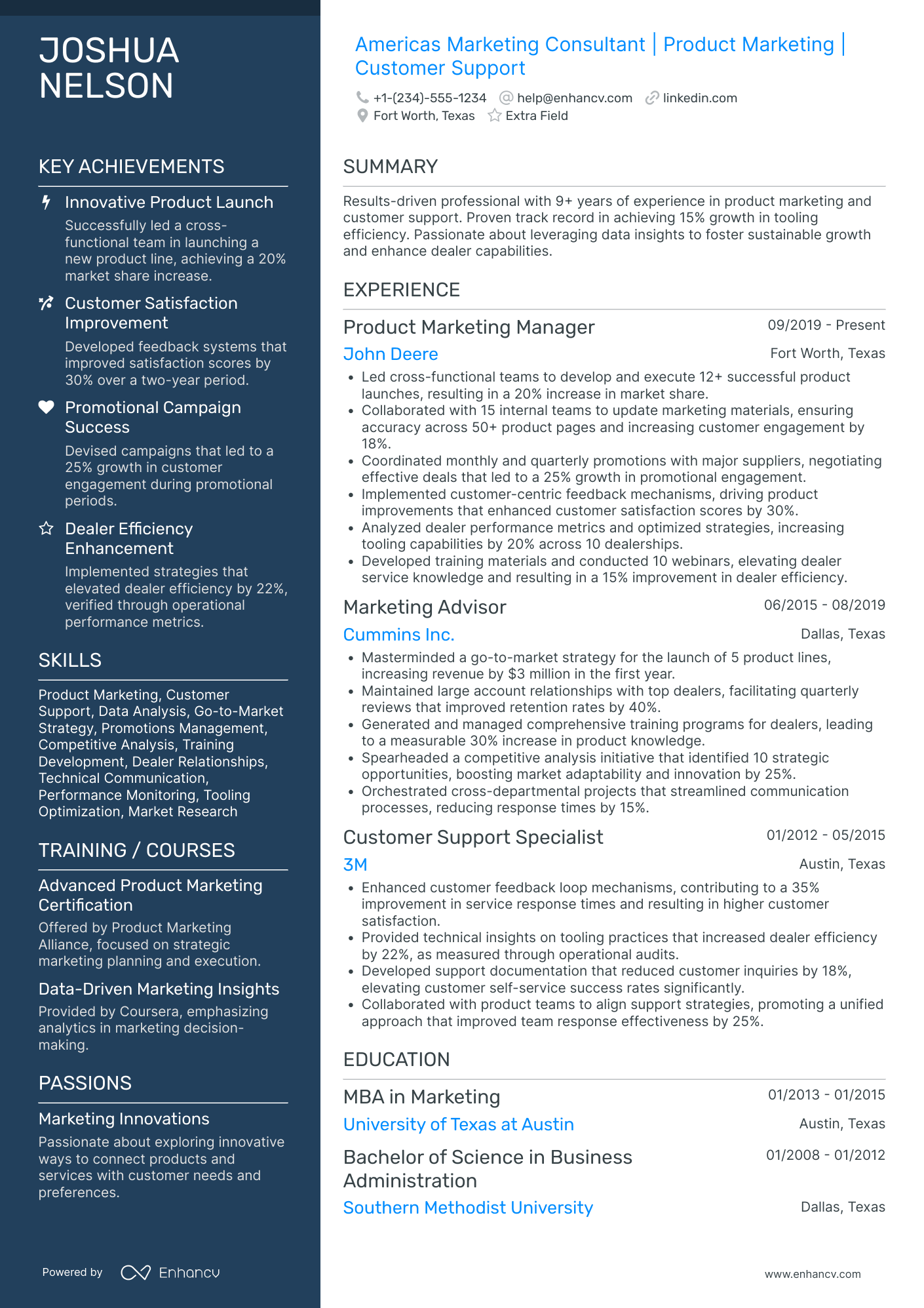 JOSHUA NELSON

KEY ACHIEVEMENTS

Innovative Product Launch
Successfully led a cross-functional team in launching a new product line, achieving a 20% market share increase.

Customer Satisfaction Improvement
Developed feedback systems that improved satisfaction scores by 30% over a two-year period.

Promotional Campaign Success
Devised campaigns that led to a 25% growth in customer engagement during promotional periods.

Dealer Efficiency Enhancement
Implemented strategies that elevated dealer efficiency by 22%, verified through operational performance metrics.

SKILLS

Product Marketing, Customer Support, Data Analysis, Go-to-Market Strategy, Promotions Management, Competitive Analysis, Training Development, Dealer Relationships, Technical Communication, Performance Monitoring, Tooling Optimization, Market Research

TRAINING / COURSES

Advanced Product Marketing Certification
Offered by Product Marketing Alliance, focused on strategic marketing planning and execution.

Data-Driven Marketing Insights
Provided by Coursera, emphasizing analytics in marketing decision-making.

PASSIONS

Marketing Innovations
Passionate about exploring innovative ways to connect products and services with customer needs and preferences.

Powered by Enhancv

Americas Marketing Consultant | Product Marketing | Customer Support

+1-(234)-555-1234 help@enhancv.com linkedin.com
Fort Worth, Texas Extra Field

SUMMARY

Results-driven professional with 9+ years of experience in product marketing and customer support. Proven track record in achieving 15% growth in tooling efficiency. Passionate about leveraging data insights to foster sustainable growth and enhance dealer capabilities.

EXPERIENCE

Product Marketing Manager 09/2019 - Present
John Deere Fort Worth, Texas
• Led cross-functional teams to develop and execute 12+ successful product launches, resulting in a 20% increase in market share.
• Collaborated with 15 internal teams to update marketing materials, ensuring accuracy across 50+ product pages and increasing customer engagement by 18%.
• Coordinated monthly and quarterly promotions with major suppliers, negotiating effective deals that led to a 25% growth in promotional engagement.
• Implemented customer-centric feedback mechanisms, driving product improvements that enhanced customer satisfaction scores by 30%.
• Analyzed dealer performance metrics and optimized strategies, increasing tooling capabilities by 20% across 10 dealerships.
• Developed training materials and conducted 10 webinars, elevating dealer service knowledge and resulting in a 15% improvement in dealer efficiency.

Marketing Advisor 06/2015 - 08/2019
Cummins Inc. Dallas, Texas
• Masterminded a go-to-market strategy for the launch of 5 product lines, increasing revenue by $3 million in the first year.
• Maintained large account relationships with top dealers, facilitating quarterly reviews that improved retention rates by 40%.
• Generated and managed comprehensive training programs for dealers, leading to a measurable 30% increase in product knowledge.
• Spearheaded a competitive analysis initiative that identified 10 strategic opportunities, boosting market adaptability and innovation by 25%.
• Orchestrated cross-departmental projects that streamlined communication processes, reducing response times by 15%.

Customer Support Specialist 01/2012 - 05/2015
3M Austin, Texas
• Enhanced customer feedback loop mechanisms, contributing to a 35% improvement in service response times and resulting in higher customer satisfaction.
• Provided technical insights on tooling practices that increased dealer efficiency by 22%, as measured through operational audits.
• Developed support documentation that reduced customer inquiries by 18%, elevating customer self-service success rates significantly.
• Collaborated with product teams to align support strategies, promoting a unified approach that improved team response effectiveness by 25%.

EDUCATION

MBA in Marketing 01/2013 - 01/2015
University of Texas at Austin Austin, Texas

Bachelor of Science in Business Administration 01/2008 - 01/2012
Southern Methodist University Dallas, Texas

www.enhancv.com